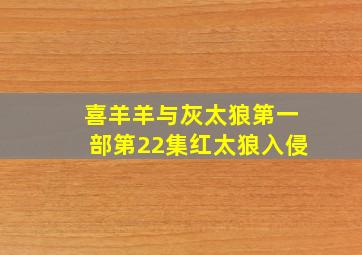 喜羊羊与灰太狼第一部第22集红太狼入侵